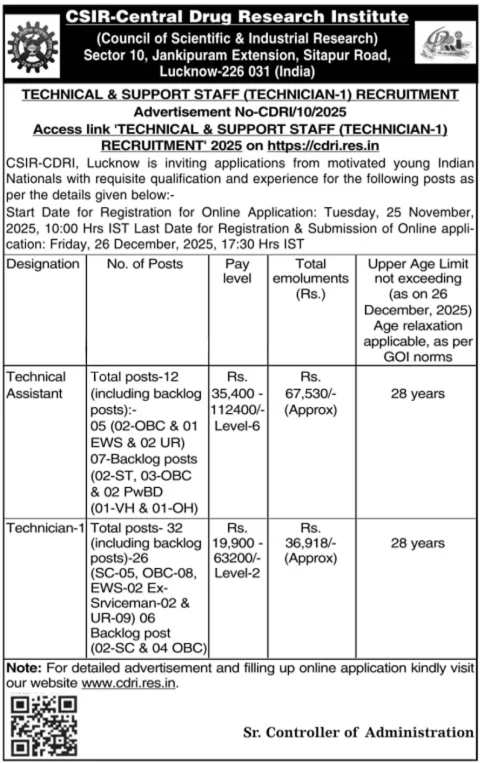 CSIR-Central Drug Research Institute
(Council of Scientific & Industrial Research)
Sector 10, Jankipuram Extension, Sitapur Road, Lucknow-226 031 (India)

TECHNICAL & SUPPORT STAFF (TECHNICIAN-1) RECRUITMENT
Advertisement No-CDRI/10/2025
Access link 'TECHNICAL & SUPPORT STAFF (TECHNICIAN-1) RECRUITMENT' 2025 on https://cdri.res.in

CSIR-CDRI, Lucknow is inviting applications from motivated young Indian Nationals with requisite qualification and experience for the following posts as per the details given below:-
Start Date for Registration for Online Application: Tuesday, 25 November, 2025, 10:00 Hrs IST Last Date for Registration & Submission of Online application: Friday, 26 December, 2025, 17:30 Hrs IST

| Designation | No. of Posts | Pay level | Total emoluments (Rs.) | Upper Age Limit not exceeding (as on 26 December, 2025) Age relaxation applicable, as per GOI norms |
|---|---|---|---|---|
| Technical Assistant | Total posts-12 (including backlog posts):- 05 (02-OBC & 01 EWS & 02 UR) 07-Backlog posts (02-ST, 03-OBC & 02 PwBD (01-VH & 01-OH) | Rs. 35,400 - 112400/- Level-6 | Rs. 67,530/- (Approx) | 28 years |
| Technician-1 | Total posts- 32 (including backlog posts)-26 (SC-05, OBC-08, EWS-02 Ex-Srviceman-02 & UR-09) 06 Backlog post (02-SC & 04 OBC) | Rs. 19,900 - 63200/- Level-2 | Rs. 36,918/- (Approx) | 28 years |

Note: For detailed advertisement and filling up online application kindly visit our website www.cdri.res.in.

Sr. Controller of Administration